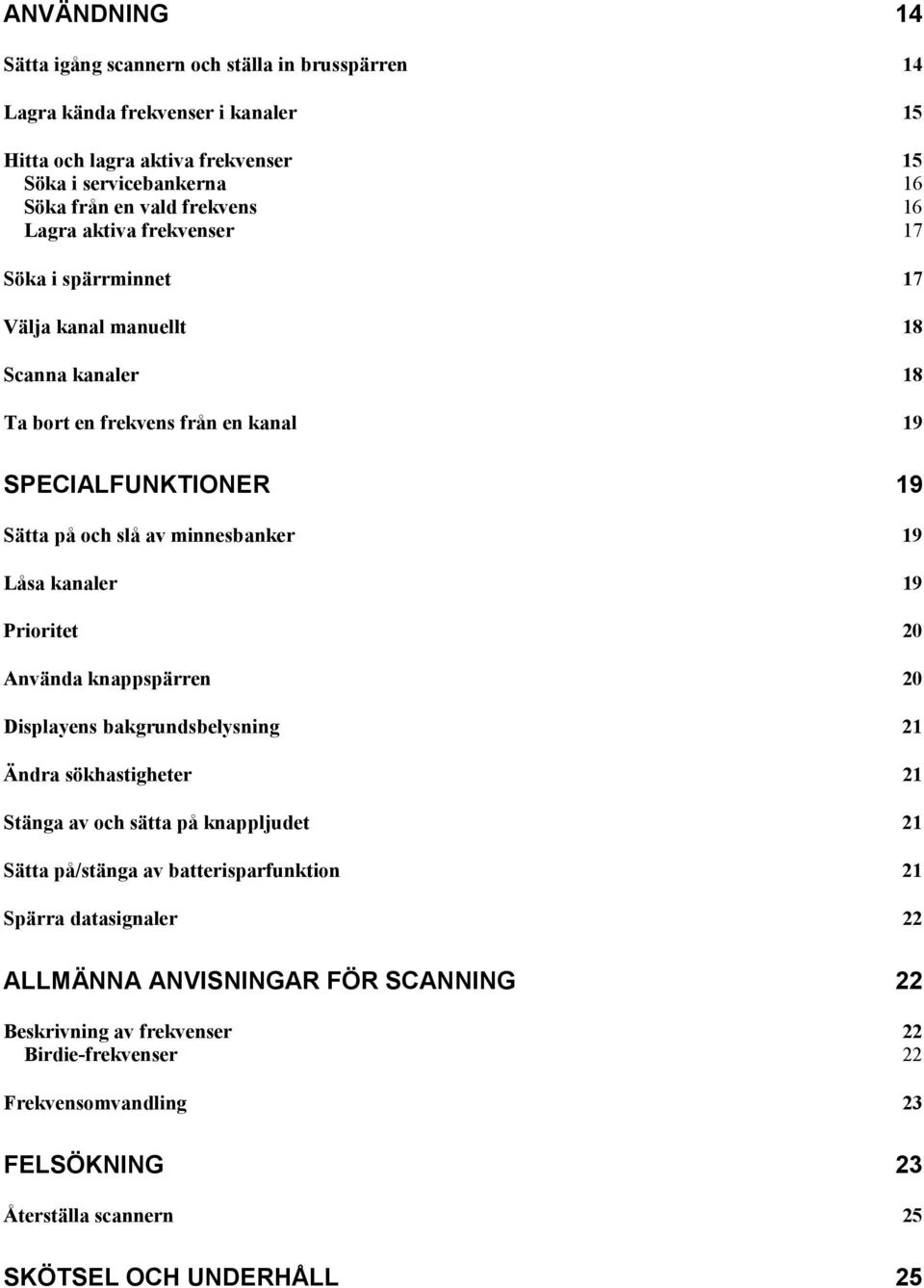 ANVÄNDNING 14

Sätta igång scannern och ställa in brusspärren 14

Lagra kända frekvenser i kanaler 15

Hitta och lagra aktiva frekvenser 15
Söka i servicebankerna 16
Söka från en vald frekvens 16
Lagra aktiva frekvenser 17

Söka i spärrminnet 17

Välja kanal manuellt 18

Scanna kanaler 18

Ta bort en frekvens från en kanal 19

SPECIALFUNKTIONER 19

Sätta på och slå av minnesbanker 19

Låsa kanaler 19

Prioritet 20

Använda knappspärren 20

Displayens bakgrundsbelysning 21

Ändra sökhastigheter 21

Stänga av och sätta på knappljudet 21

Sätta på/stänga av batterisparfunktion 21

Spärra datasignaler 22

ALLMÄNNA ANVISNINGAR FÖR SCANNING 22

Beskrivning av frekvenser 22
Birdie-frekvenser 22

Frekvensomvandling 23

FELSÖKNING 23

Återställa scannern 25

SKÖTSEL OCH UNDERHÅLL 25